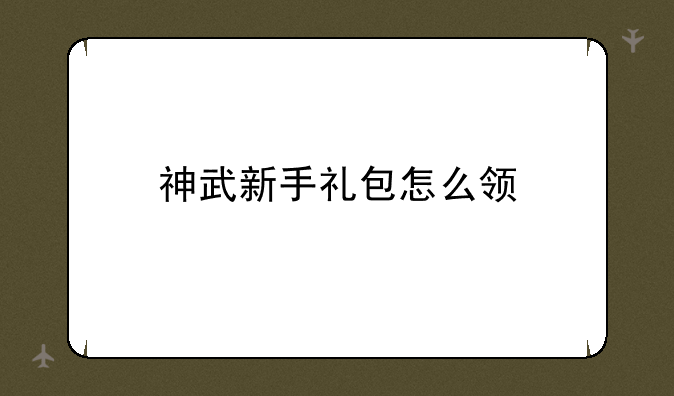 神武新手礼包怎么领